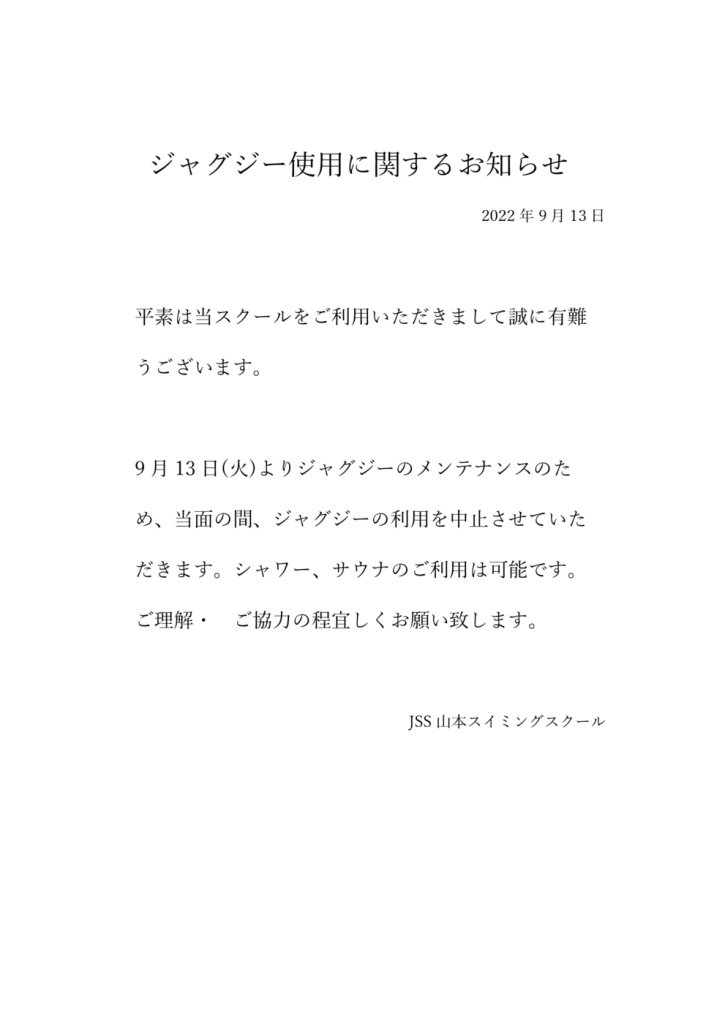 ジャグジー使用に関するお知らせ

2022 年 9 月 13 日

平素は当スクールをご利用いただきまして誠に有難うございます。

9 月 13 日(火)よりジャグジーのメンテナンスのため、当面の間、ジャグジーの利用を中止させていただきます。シャワー、サウナのご利用は可能です。ご理解・　ご協力の程宜しくお願い致します。

JSS 山本スイミングスクール